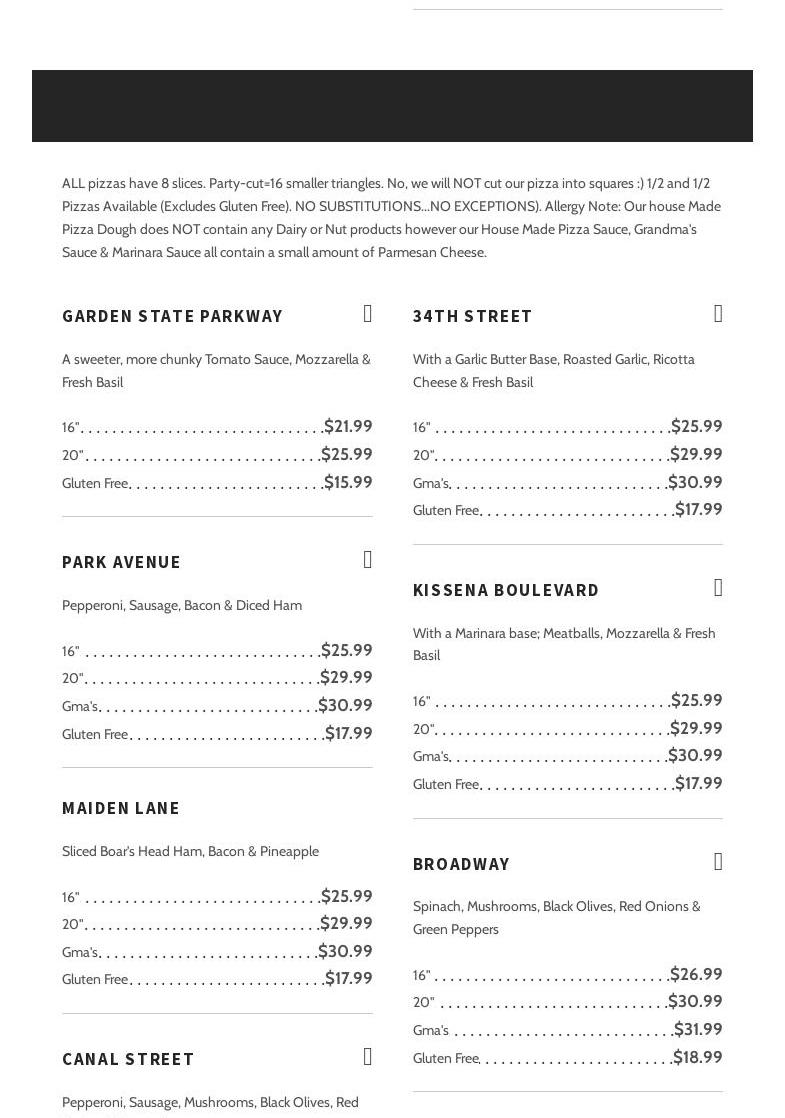 ALL pizzas have 8 slices. Party-cut=16 smaller triangles. No, we will NOT cut our pizza into squares :) 1/2 and 1/2 Pizzas Available (Excludes Gluten Free). NO SUBSTITUTIONS...NO EXCEPTIONS). Allergy Note: Our house Made Pizza Dough does NOT contain any Dairy or Nut products however our House Made Pizza Sauce, Grandma's Sauce & Marinara Sauce all contain a small amount of Parmesan Cheese.

GARDEN STATE PARKWAY

A sweeter, more chunky Tomato Sauce, Mozzarella & Fresh Basil

16" $21.99
20" $25.99
Gluten Free $15.99

PARK AVENUE

Pepperoni, Sausage, Bacon & Diced Ham

16" $25.99
20" $29.99
Gma's $30.99
Gluten Free $17.99

MAIDEN LANE

Sliced Boar's Head Ham, Bacon & Pineapple

16" $25.99
20" $29.99
Gma's $30.99
Gluten Free $17.99

CANAL STREET

Pepperoni, Sausage, Mushrooms, Black Olives, Red

34TH STREET

With a Garlic Butter Base, Roasted Garlic, Ricotta Cheese & Fresh Basil

16" $25.99
20" $29.99
Gma's $30.99
Gluten Free $17.99

KISSENA BOULEVARD

With a Marinara base; Meatballs, Mozzarella & Fresh Basil

16" $25.99
20" $29.99
Gma's $30.99
Gluten Free $17.99

BROADWAY

Spinach, Mushrooms, Black Olives, Red Onions & Green Peppers

16" $26.99
20" $30.99
Gma's $31.99
Gluten Free $18.99